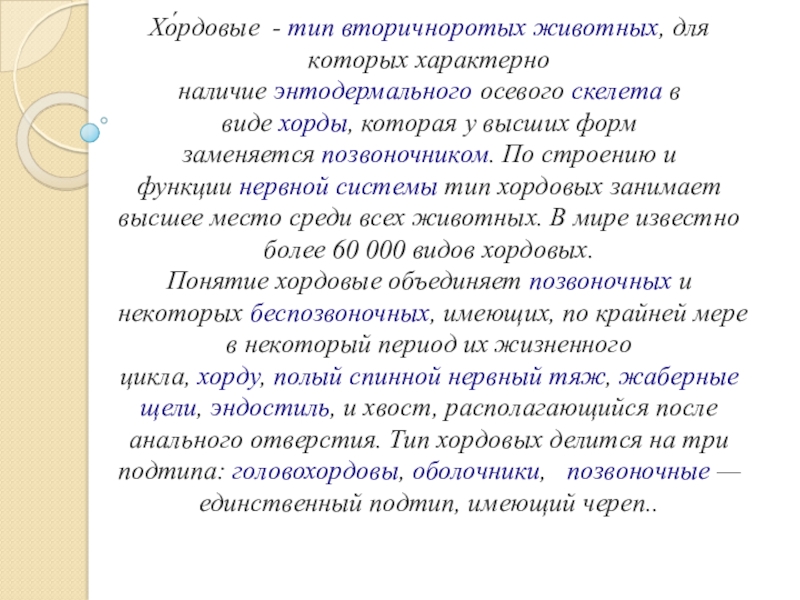 Хо́рдовые - тип вторичноротых животных, для которых характерно наличие энтодермального осевого скелета в виде хорды, которая у высших форм заменяется позвоночником. По строению и функции нервной системы тип хордовых занимает высшее место среди всех животных. В мире известно более 60 000 видов хордовых.
Понятие хордовые объединяет позвоночных и некоторых беспозвоночных, имеющих, по крайней мере в некоторый период их жизненного цикла, хорду, полый спинной нервный тяж, жаберные щели, эндостиль, и хвост, располагающийся после анального отверстия. Тип хордовых делится на три подтипа: головохордовы, оболочники, позвоночные — единственный подтип, имеющий череп..